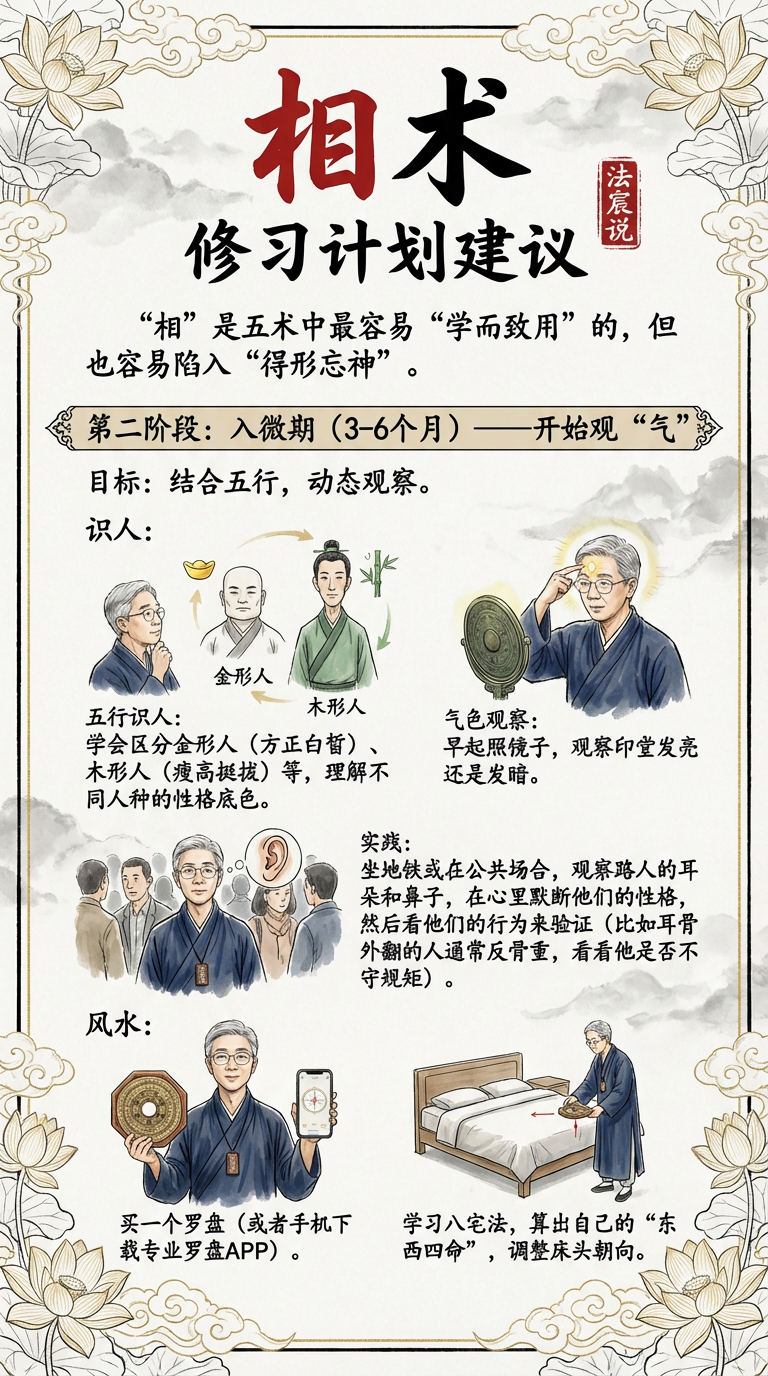 相术

法宸说

修习计划建议

“相”是五术中最容易“学而致用”的，但也容易陷入“得形忘神”。

第二阶段：入微期（3-6个月）——开始观“气”

目标：结合五行，动态观察。

识人：

金形人

木形人

五行识人：
学会区分金形人（方正白皙）、木形人（瘦高挺拔）等，理解不同人种的性格底色。

气色观察：
早起照镜子，观察印堂发亮还是发暗。

实践：
坐地铁或在公共场合，观察路人的耳朵和鼻子，在心里默断他们的性格，然后看他们的行为来验证（比如耳骨外翻的人通常反骨重，看看他是否不守规矩）。

风水：

买一个罗盘（或者手机下载专业罗盘APP）。

学习八宅法，算出自己的“东西四命”，调整床头朝向。